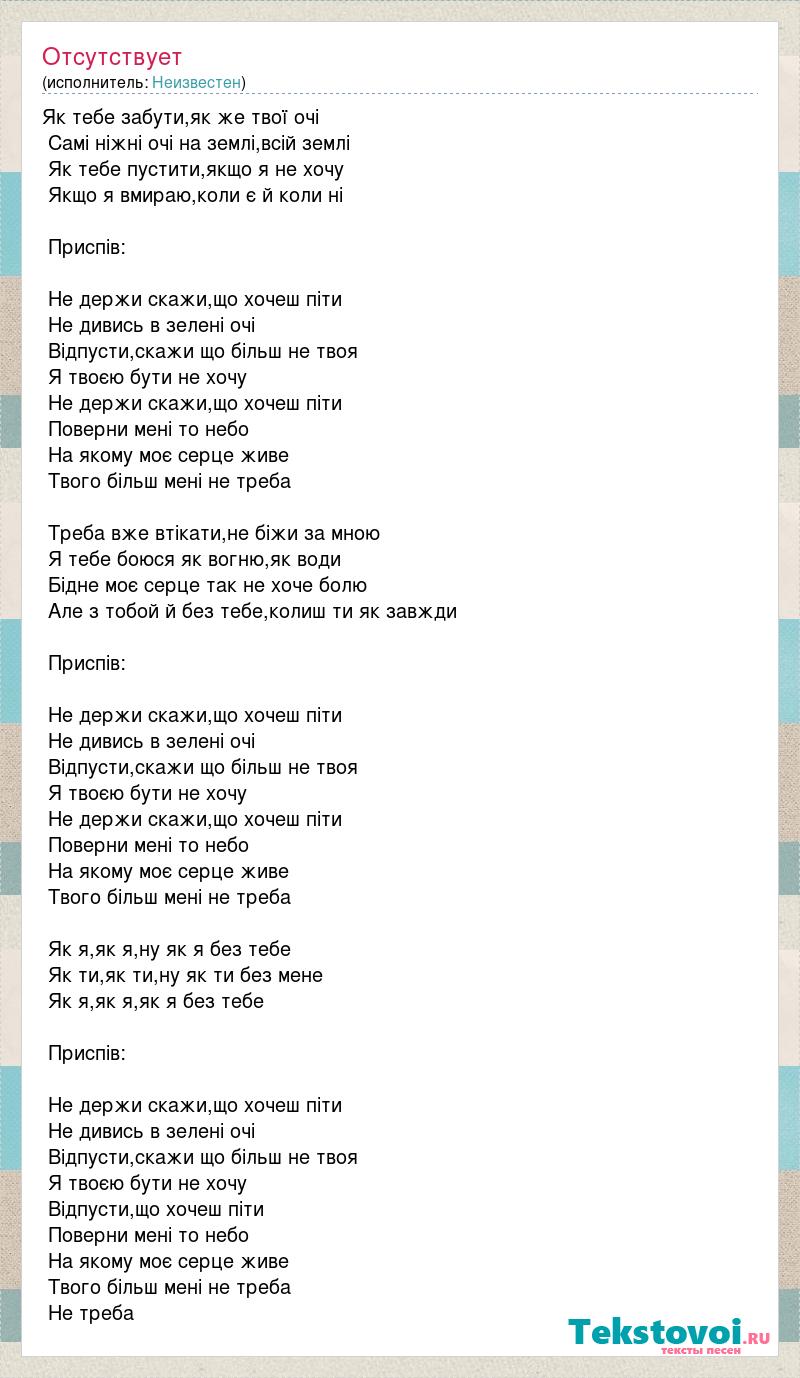 Отсутствует
(исполнитель: Неизвестен)

Як тебе забути,як же твої очі
Самі ніжні очі на землі,всій землі
Як тебе пустити,якщо я не хочу
Якщо я вмираю,коли є й коли ні

Приспів:

Не держи скажи,що хочеш піти
Не дивись в зелені очі
Відпусти,скажи що більш не твоя
Я твоєю бути не хочу
Не держи скажи,що хочеш піти
Поверни мені то небо
На якому моє серце живе
Твого більш мені не треба

Треба вже втікати,не біжи за мною
Я тебе боюся як вогню,як води
Бідне моє серце так не хоче болю
Але з тобой й без тебе,колиш ти як завжди

Приспів:

Не держи скажи,що хочеш піти
Не дивись в зелені очі
Відпусти,скажи що більш не твоя
Я твоєю бути не хочу
Не держи скажи,що хочеш піти
Поверни мені то небо
На якому моє серце живе
Твого більш мені не треба

Як я,як я,ну як я без тебе
Як ти,як ти,ну як ти без мене
Як я,як я,як я без тебе

Приспів:

Не держи скажи,що хочеш піти
Не дивись в зелені очі
Відпусти,скажи що більш не твоя
Я твоєю бути не хочу
Відпусти,що хочеш піти
Поверни мені то небо
На якому моє серце живе
Твого більш мені не треба
Не треба

Tekstovoi.RU
тексты песен